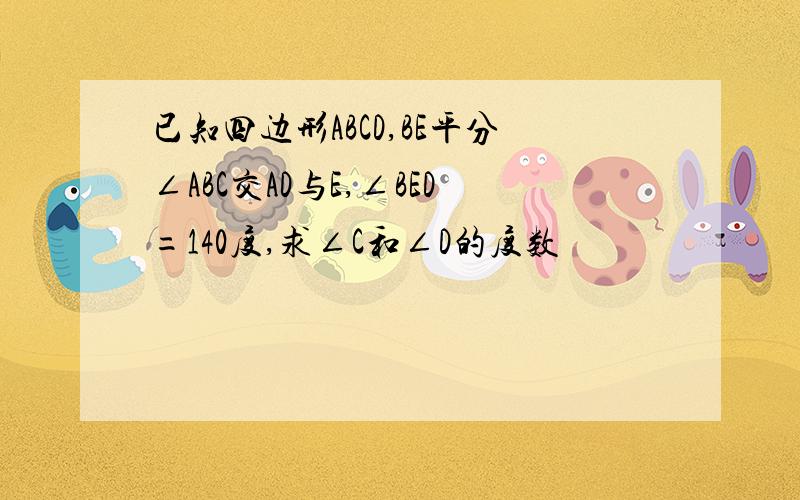 已知四边形ABCD,BE平分∠ABC交AD与E,∠BED=140度,求∠C和∠D的度数